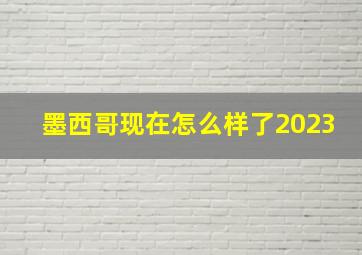 墨西哥现在怎么样了2023